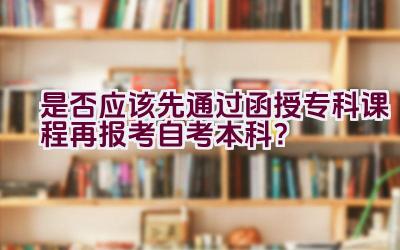 是否应该先通过函授专科课程再报考自考本科?